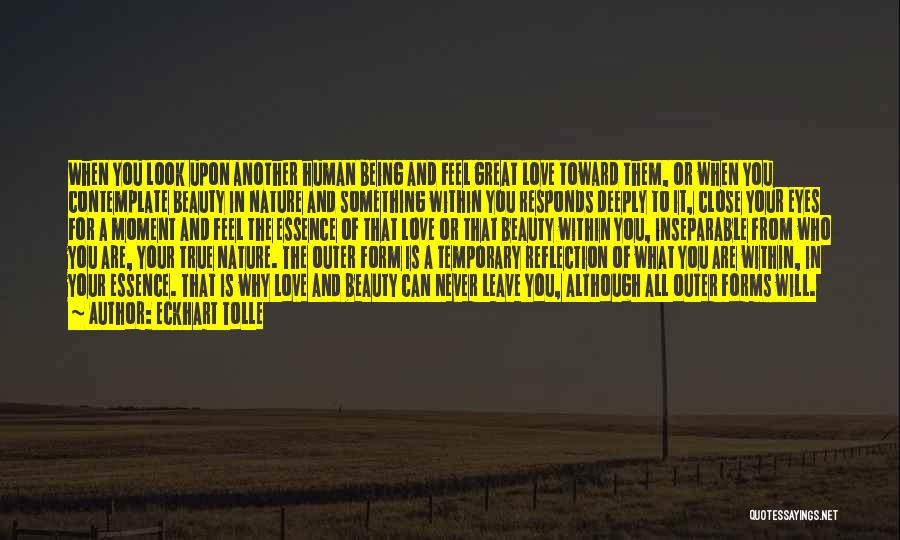 WHEN YOU LOOK UPON ANOTHER HUMAN BEING AND FEEL GREAT LOVE TOWARD THEM, OR WHEN YOU CONTEMPLATE BEAUTY IN NATURE AND SOMETHING WITHIN YOU RESPONDS DEEPLY TO IT, CLOSE YOUR EYES FOR A MOMENT AND FEEL THE ESSENCE OF THAT LOVE OR THAT BEAUTY WITHIN YOU, INSEPARABLE FROM WHO YOU ARE, YOUR TRUE NATURE. THE OUTER FORM IS A TEMPORARY REFLECTION OF WHAT YOU ARE WITHIN, IN YOUR ESSENCE. THAT IS WHY LOVE AND BEAUTY CAN NEVER LEAVE YOU, ALTHOUGH ALL OUTER FORMS WILL.
~ AUTHOR: ECKHART TOLLE

QUOTESSAYINGS.NET